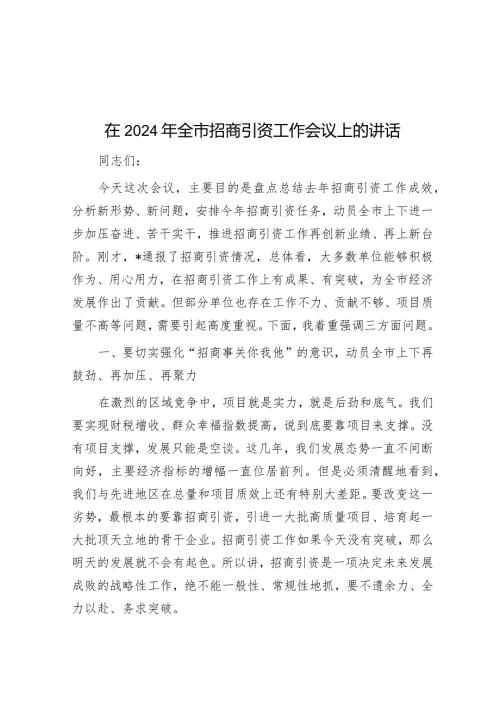 在 2024 年全市招商引资工作会议上的讲话

同志们：

今天这次会议，主要目的是盘点总结去年招商引资工作成效，分析新形势、新问题，安排今年招商引资任务，动员全市上下进一步加压奋进、苦干实干，推进招商引资工作再创新业绩、再上新台阶。刚才，*通报了招商引资情况，总体看，大多数单位能够积极作为、用心用力，在招商引资工作上有成果、有突破，为全市经济发展作出了贡献。但部分单位也存在工作不力、贡献不够、项目质量不高等问题，需要引起高度重视。下面，我着重强调三方面问题。

一、要切实强化“招商事关你我他”的意识，动员全市上下再鼓劲、再加压、再聚力

在激烈的区域竞争中，项目就是实力，就是后劲和底气。我们要实现财税增收、群众幸福指数提高，说到底要靠项目来支撑。没有项目支撑，发展只能是空谈。这几年，我们发展态势一直不间断向好，主要经济指标的增幅一直位居前列。但是必须清醒地看到，我们与先进地区在总量和项目质效上还有特别大差距。要改变这一劣势，最根本的要靠招商引资，引进一大批高质量项目、培育起一大批顶天立地的骨干企业。招商引资工作如果今天没有突破，那么明天的发展就不会有起色。所以讲，招商引资是一项决定未来发展成败的战略性工作，绝不能一般性、常规性地抓，要不遗余力、全力以赴、务求突破。